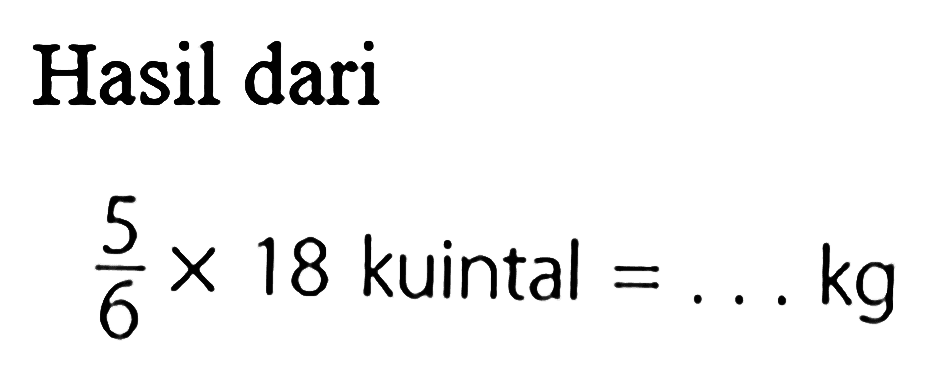 Hasil dari

$\frac{5}{6} \times 18$ kuintal $= \ldots$ kg